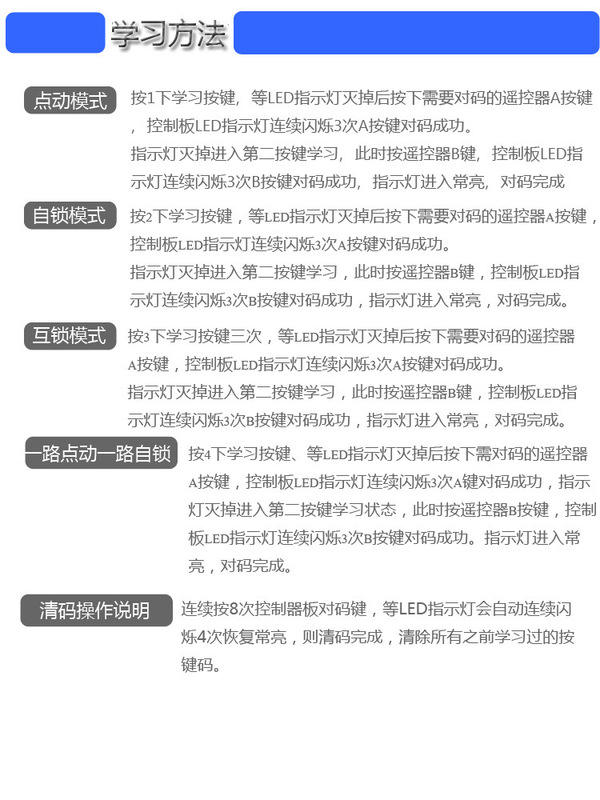 学习方法

点动模式 按1下学习按键，等LED指示灯灭掉后按下需要对码的遥控器A按键，控制板LED指示灯连续闪烁3次A按键对码成功。

指示灯灭掉进入第二按键学习，此时按遥控器B键，控制板LED指示灯连续闪烁3次B按键对码成功，指示灯进入常亮，对码完成

自锁模式 按2下学习按键，等LED指示灯灭掉后按下需要对码的遥控器A按键，控制板LED指示灯连续闪烁3次A按键对码成功。

指示灯灭掉进入第二按键学习，此时按遥控器B键，控制板LED指示灯连续闪烁3次B按键对码成功，指示灯进入常亮，对码完成。

互锁模式 按3下学习按键三次，等LED指示灯灭掉后按下需要对码的遥控器A按键，控制板LED指示灯连续闪烁3次A按键对码成功。

指示灯灭掉进入第二按键学习，此时按遥控器B键，控制板LED指示灯连续闪烁3次B按键对码成功，指示灯进入常亮，对码完成。

一路点动一路自锁 按4下学习按键、等LED指示灯灭掉后按下需对码的遥控器A按键，控制板LED指示灯连续闪烁3次A键对码成功，指示灯灭掉进入第二按键学习状态，此时按遥控器B按键，控制板LED指示灯连续闪烁3次B按键对码成功。指示灯进入常亮，对码完成。

清码操作说明 连续按8次控制器板对码键，等LED指示灯会自动连续闪烁4次恢复常亮，则清码完成，清除所有之前学习过的按键码。